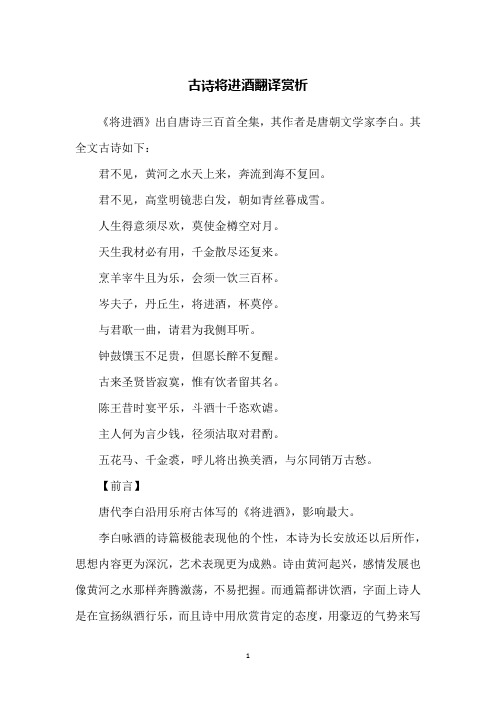 古诗将进酒翻译赏析

《将进酒》出自唐诗三百首全集，其作者是唐朝文学家李白。其全文古诗如下：

君不见，黄河之水天上来，奔流到海不复回。

君不见，高堂明镜悲白发，朝如青丝暮成雪。

人生得意须尽欢，莫使金樽空对月。

天生我材必有用，千金散尽还复来。

烹羊宰牛且为乐，会须一饮三百杯。

岑夫子，丹丘生，将进酒，杯莫停。

与君歌一曲，请君为我侧耳听。

钟鼓馔玉不足贵，但愿长醉不复醒。

古来圣贤皆寂寞，惟有饮者留其名。

陈王昔时宴平乐，斗酒十千恣欢谑。

主人何为言少钱，径须沽取对君酌。

五花马、千金裘，呼儿将出换美酒，与尔同销万古愁。

【前言】

唐代李白沿用乐府古体写的《将进酒》，影响最大。

李白咏酒的诗篇极能表现他的个性，本诗为长安放还以后所作，思想内容更为深沉，艺术表现更为成熟。诗由黄河起兴，感情发展也像黄河之水那样奔腾激荡，不易把握。而通篇都讲饮酒，字面上诗人是在宣扬纵酒行乐，而且诗中用欣赏肯定的态度，用豪迈的气势来写

1